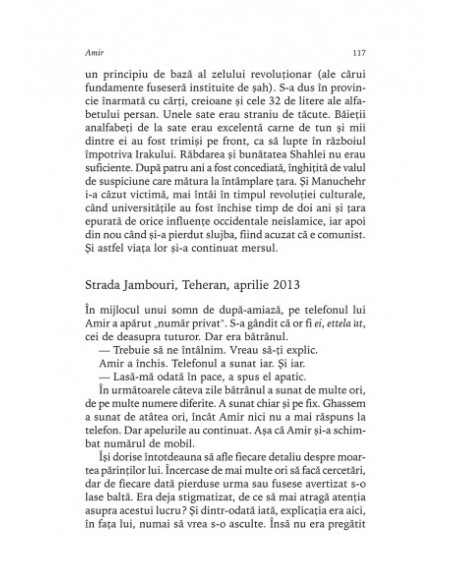 Amir 117

un principiu de bază al zelului revoluționar (ale cărui fundamente fuseseră instituite de șah). S-a dus în provincie înarmată cu cărți, creioane și cele 32 de litere ale alfabetului persan. Unele sate erau straniu de tăcute. Băieții analfabeți de la sate erau excelentă carne de tun și mii dintre ei au fost trimiși pe front, ca să lupte în războiul împotriva Irakului. Răbdarea și bunătatea Shahlei nu erau suficiente. După patru ani a fost concediată, înghițită de valul de suspiciune care mătura la întâmplare țara. Și Manuchehr i-a căzut victimă, mai întâi în timpul revoluției culturale, când universitățile au fost închise timp de doi ani și țara epurată de orice influențe occidentale neislamice, iar apoi din nou când și-a pierdut slujba, fiind acuzat că e comunist. Și astfel viața lor și-a continuat mersul.

Strada Jambouri, Teheran, aprilie 2013

În mijlocul unui somn de după-amiază, pe telefonul lui Amir a apărut „număr privat". S-a gândit că or fi ei, ettela'at, cei de deasupra tuturor. Dar era bătrânul.

— Trebuie să ne întâlnim. Vreau să-ți explic.

Amir a închis. Telefonul a sunat iar. Și iar.

— Lasă-mă odată în pace, a spus el apatic.

În următoarele câteva zile bătrânul a sunat de multe ori, de pe multe numere diferite. A sunat chiar și pe fix. Ghassem a sunat de atâtea ori, încât Amir nici nu a mai răspuns la telefon. Dar apelurile au continuat. Așa că Amir și-a schimbat numărul de mobil.

Își dorise întotdeauna să afle fiecare detaliu despre moartea părinților lui. Încercase de mai multe ori să facă cercetări, dar de fiecare dată pierduse urma sau fusese avertizat s-o lase baltă. Era deja stigmatizat, de ce să mai atragă atenția asupra acestui lucru? Și dintr-odată iată, explicația era aici, în fața lui, numai să vrea s-o asculte. Însă nu era pregătit